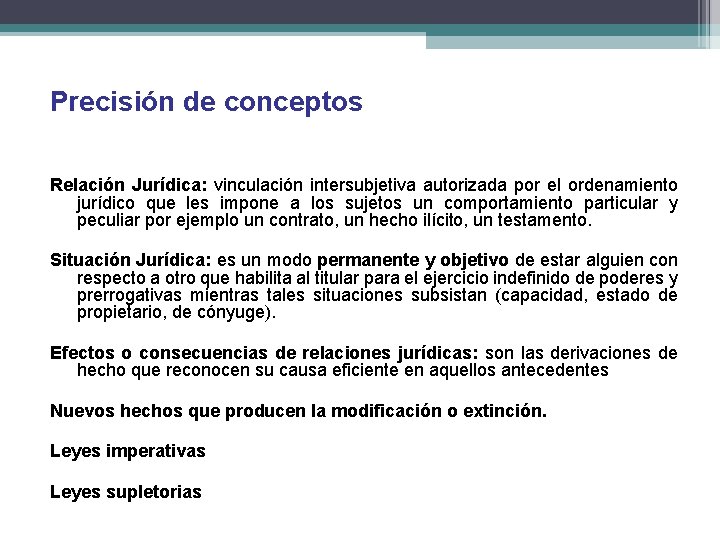 Precisión de conceptos

Relación Jurídica: vinculación intersubjetiva autorizada por el ordenamiento jurídico que les impone a los sujetos un comportamiento particular y peculiar por ejemplo un contrato, un hecho ilícito, un testamento.

Situación Jurídica: es un modo permanente y objetivo de estar alguien con respecto a otro que habilita al titular para el ejercicio indefinido de poderes y prerrogativas mientras tales situaciones subsistan (capacidad, estado de propietario, de cónyuge).

Efectos o consecuencias de relaciones jurídicas: son las derivaciones de hecho que reconocen su causa eficiente en aquellos antecedentes

Nuevos hechos que producen la modificación o extinción.

Leyes imperativas

Leyes supletorias